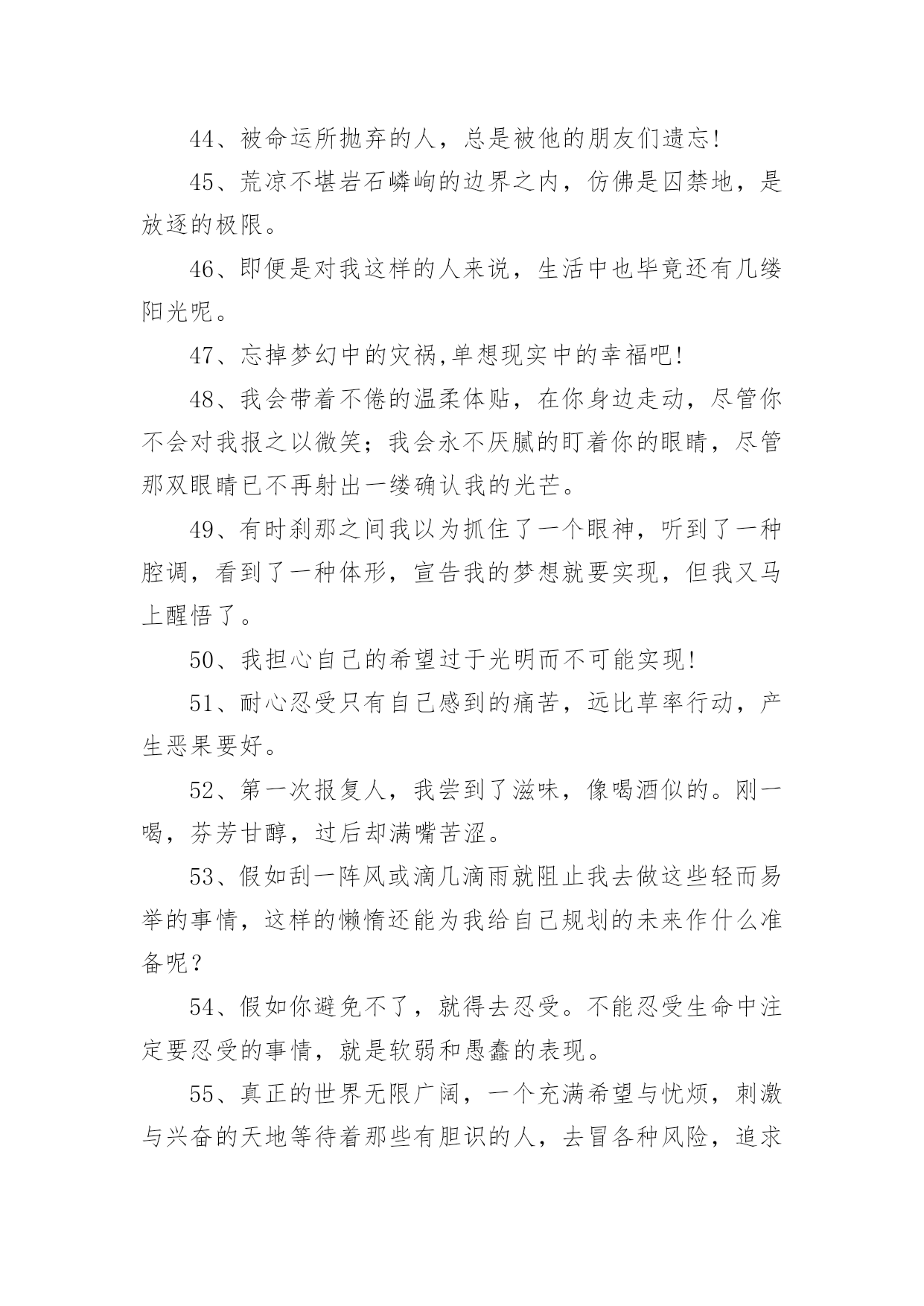 44、被命运所抛弃的人，总是被他的朋友们遗忘!

45、荒凉不堪岩石嶙峋的边界之内，仿佛是囚禁地，是放逐的极限。

46、即便是对我这样的人来说，生活中也毕竟还有几缕阳光呢。

47、忘掉梦幻中的灾祸,单想现实中的幸福吧!

48、我会带着不倦的温柔体贴，在你身边走动，尽管你不会对我报之以微笑；我会永不厌腻的盯着你的眼睛，尽管那双眼睛已不再射出一缕确认我的光芒。

49、有时刹那之间我以为抓住了一个眼神，听到了一种腔调，看到了一种体形，宣告我的梦想就要实现，但我又马上醒悟了。

50、我担心自己的希望过于光明而不可能实现!

51、耐心忍受只有自己感到的痛苦，远比草率行动，产生恶果要好。

52、第一次报复人，我尝到了滋味，像喝酒似的。刚一喝，芬芳甘醇，过后却满嘴苦涩。

53、假如刮一阵风或滴几滴雨就阻止我去做这些轻而易举的事情，这样的懒惰还能为我给自己规划的未来作什么准备呢？

54、假如你避免不了，就得去忍受。不能忍受生命中注定要忍受的事情，就是软弱和愚蠢的表现。

55、真正的世界无限广阔，一个充满希望与忧烦，刺激与兴奋的天地等待着那些有胆识的人，去冒各种风险，追求